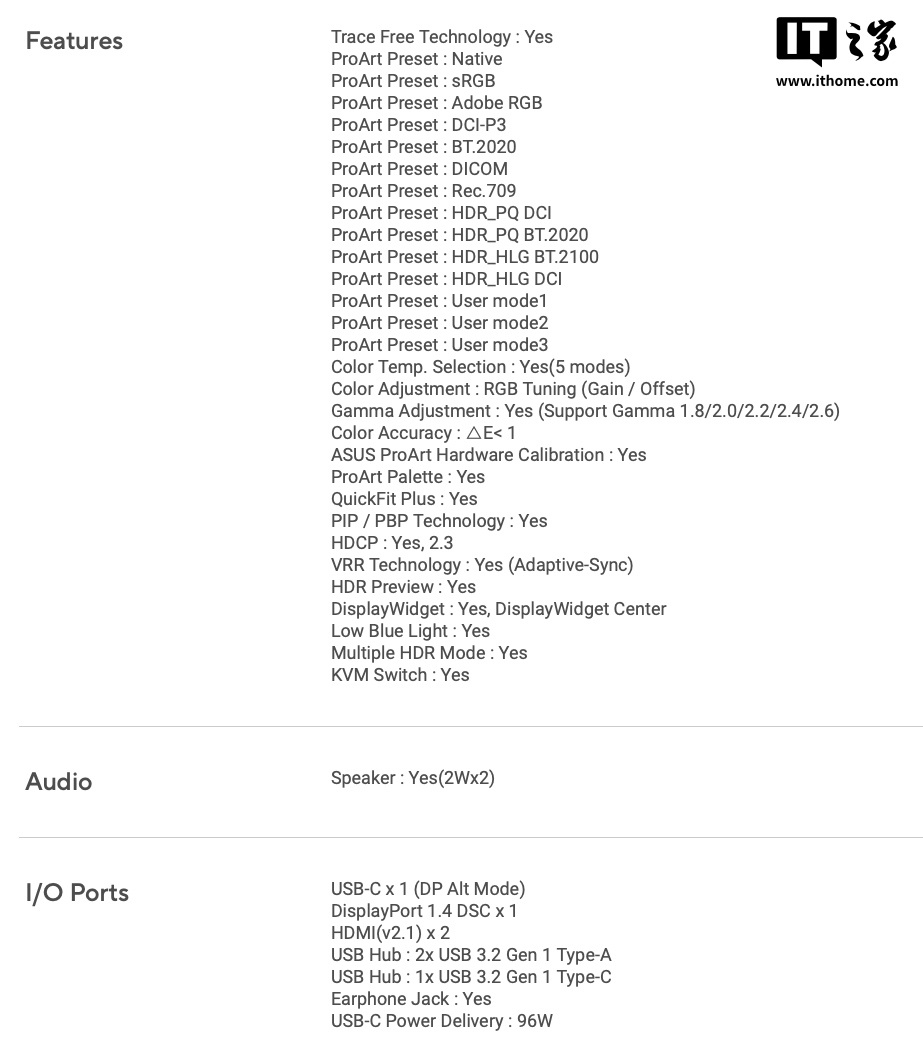 Features

Trace Free Technology : Yes
ProArt Preset : Native
ProArt Preset : sRGB
ProArt Preset : Adobe RGB
ProArt Preset : DCI-P3
ProArt Preset : BT.2020
ProArt Preset : DICOM
ProArt Preset : Rec.709
ProArt Preset : HDR_PQ DCI
ProArt Preset : HDR_PQ BT.2020
ProArt Preset : HDR_HLG BT.2100
ProArt Preset : HDR_HLG DCI
ProArt Preset : User mode1
ProArt Preset : User mode2
ProArt Preset : User mode3
Color Temp. Selection : Yes(5 modes)
Color Adjustment : RGB Tuning (Gain / Offset)
Gamma Adjustment : Yes (Support Gamma 1.8/2.0/2.2/2.4/2.6)
Color Accuracy : △E< 1
ASUS ProArt Hardware Calibration : Yes
ProArt Palette : Yes
QuickFit Plus : Yes
PIP / PBP Technology : Yes
HDCP : Yes, 2.3
VRR Technology : Yes (Adaptive-Sync)
HDR Preview : Yes
DisplayWidget : Yes, DisplayWidget Center
Low Blue Light : Yes
Multiple HDR Mode : Yes
KVM Switch : Yes

IT之家
www.ithome.com

Audio

Speaker : Yes(2Wx2)

I/O Ports

USB-C x 1 (DP Alt Mode)
DisplayPort 1.4 DSC x 1
HDMI(v2.1) x 2
USB Hub : 2x USB 3.2 Gen 1 Type-A
USB Hub : 1x USB 3.2 Gen 1 Type-C
Earphone Jack : Yes
USB-C Power Delivery : 96W